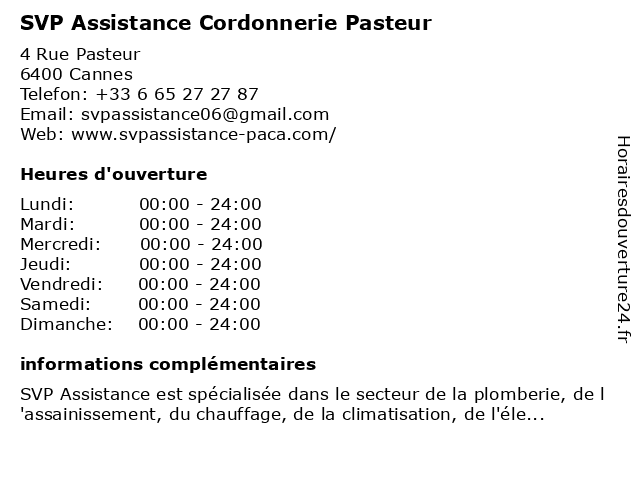 SVP Assistance Cordonnerie Pasteur

4 Rue Pasteur
6400 Cannes
Telefon: +33 6 65 27 27 87
Email: svpassistance06@gmail.com
Web: www.svpassistance-paca.com/

Heures d'ouverture

| Lundi: | 00:00 - 24:00 |
|---|---|
| Mardi: | 00:00 - 24:00 |
| Mercredi: | 00:00 - 24:00 |
| Jeudi: | 00:00 - 24:00 |
| Vendredi: | 00:00 - 24:00 |
| Samedi: | 00:00 - 24:00 |
| Dimanche: | 00:00 - 24:00 |

informations complémentaires

SVP Assistance est spécialisée dans le secteur de la plomberie, de l 'assainissement, du chauffage, de la climatisation, de l'éle...

Horairesdouverture24.fr